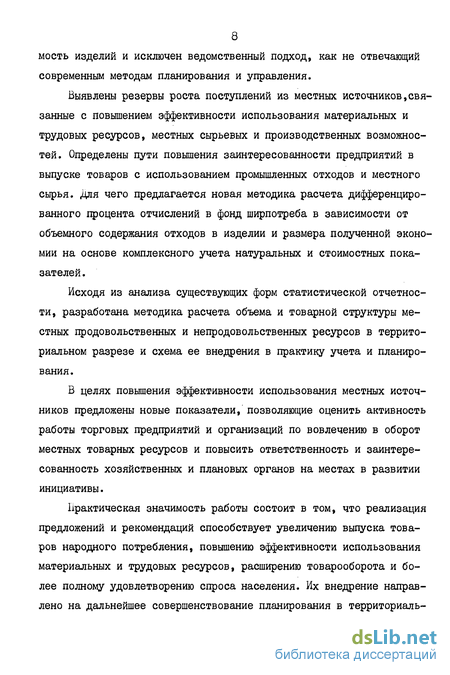 8

мость изделий и исключен ведомственный подход, как не отвечающий современным методам планирования и управления.

Выявлены резервы роста поступлений из местных источников,связанные с повышением эффективности использования материальных и трудовых ресурсов, местных сырьевых и производственных возможностей. Определены пути повышения заинтересованности предприятий в выпуске товаров с использованием промышленных отходов и местного сырья. Для чего предлагается новая методика расчета дифференцированного процента отчислений в фонд ширпотреба в зависимости от объемного содержания отходов в изделии и размера полученной экономии на основе комплексного учета натуральных и стоимостных показателей.

Исходя из анализа существующих форм статистической отчетности, разработана методика расчета объема и товарной структуры местных продовольственных и непродовольственных ресурсов в территориальном разрезе и схема ее внедрения в практику учета и планирования.

В целях повышения эффективности использования местных источников предложены новые показатели, позволяющие оценить активность работы торговых предприятий и организаций по вовлечению в оборот местных товарных ресурсов и повысить ответственность и заинтересованность хозяйственных и плановых органов на местах в развитии инициативы.

Практическая значимость работы состоит в том, что реализация предложений и рекомендаций способствует увеличению выпуска товаров народного потребления, повышению эффективности использования материальных и трудовых ресурсов, расширению товарооборота и более полному удовлетворению спроса населения. Их внедрение направлено на дальнейшее совершенствование планирования в территориаль-

dsLib.net
библиотека диссертаций